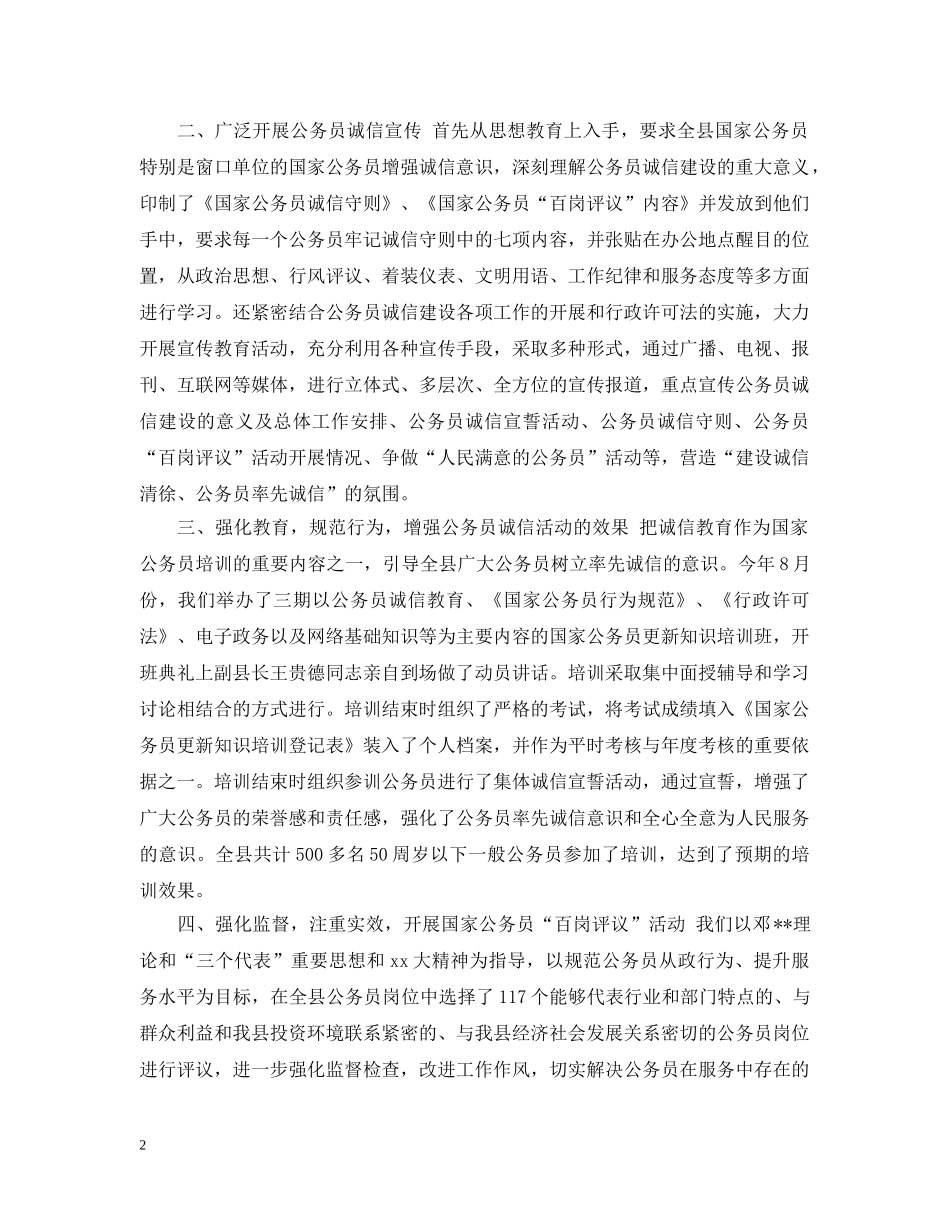 二、广泛开展公务员诚信宣传 首先从思想教育上入手，要求全县国家公务员特别是窗口单位的国家公务员增强诚信意识，深刻理解公务员诚信建设的重大意义，印制了《国家公务员诚信守则》、《国家公务员“百岗评议”内容》并发放到他们手中，要求每一个公务员牢记诚信守则中的七项内容，并张贴在办公地点醒目的位置，从政治思想、行风评议、着装仪表、文明用语、工作纪律和服务态度等多方面进行学习。还紧密结合公务员诚信建设各项工作的开展和行政许可法的实施，大力开展宣传教育活动，充分利用各种宣传手段，采取多种形式，通过广播、电视、报刊、互联网等媒体，进行立体式、多层次、全方位的宣传报道，重点宣传公务员诚信建设的意义及总体工作安排、公务员诚信宣誓活动、公务员诚信守则、公务员“百岗评议”活动开展情况、争做“人民满意的公务员”活动等，营造“建设诚信清徐、公务员率先诚信”的氛围。

三、强化教育，规范行为，增强公务员诚信活动的效果 把诚信教育作为国家公务员培训的重要内容之一，引导全县广大公务员树立率先诚信的意识。今年8月份，我们举办了三期以公务员诚信教育、《国家公务员行为规范》、《行政许可法》、电子政务以及网络基础知识等为主要内容的国家公务员更新知识培训班，开班典礼上副县长王贵德同志亲自到场做了动员讲话。培训采取集中面授辅导和学习讨论相结合的方式进行。培训结束时组织了严格的考试，将考试成绩填入《国家公务员更新知识培训登记表》装入了个人档案，并作为平时考核与年度考核的重要依据之一。培训结束时组织参训公务员进行了集体诚信宣誓活动，通过宣誓，增强了广大公务员的荣誉感和责任感，强化了公务员率先诚信意识和全心全意为人民服务的意识。全县共计500多名50周岁以下一般公务员参加了培训，达到了预期的培训效果。

四、强化监督，注重实效，开展国家公务员“百岗评议”活动 我们以邓**理论和“三个代表”重要思想和xx大精神为指导，以规范公务员从政行为、提升服务水平为目标，在全县公务员岗位中选择了117个能够代表行业和部门特点的、与群众利益和我县投资环境联系紧密的、与我县经济社会发展关系密切的公务员岗位进行评议，进一步强化监督检查，改进工作作风，切实解决公务员在服务中存在的

2